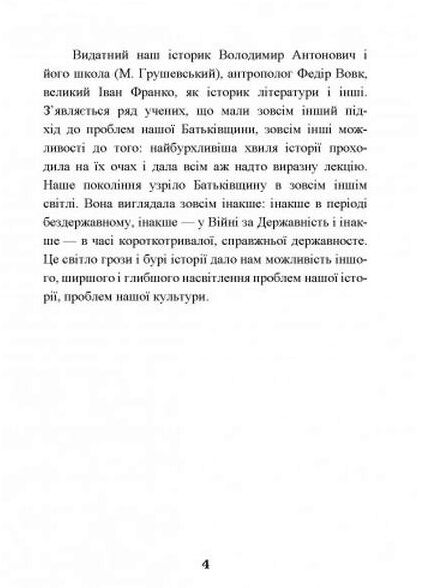 Видатний наш історик Володимир Антонович і його школа (М. Грушевський), антрополог Федір Вовк, великий Іван Франко, як історик літератури і інші. З'являється ряд учених, що мали зовсім інший підхід до проблем нашої Батьківщини, зовсім інші можливості до того: найбурхливіша хвиля історії проходила на їх очах і дала всім аж надто виразну лекцію. Наше покоління узріло Батьківщину в зовсім іншім світлі. Вона виглядала зовсім інакше: інакше в періоді бездержавному, інакше — у Війні за Державність і інакше — в часі короткотривалої, справжньої державносте. Це світло грози і бурі історії дало нам можливість іншого, ширшого і глибшого насвітлення проблем нашої історії, проблем нашої культури.

4